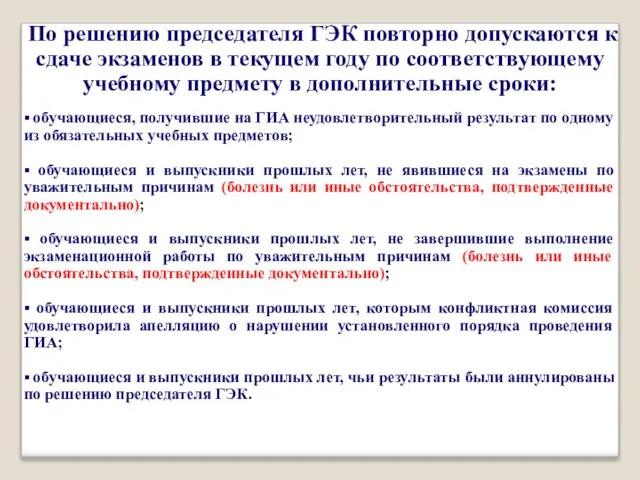 По решению председателя ГЭК повторно допускаются к сдаче экзаменов в текущем году по соответствующему учебному предмету в дополнительные сроки:

▪ обучающиеся, получившие на ГИА неудовлетворительный результат по одному из обязательных учебных предметов;

▪ обучающиеся и выпускники прошлых лет, не явившиеся на экзамены по уважительным причинам (болезнь или иные обстоятельства, подтвержденные документально);

▪ обучающиеся и выпускники прошлых лет, не завершившие выполнение экзаменационной работы по уважительным причинам (болезнь или иные обстоятельства, подтвержденные документально);

▪ обучающиеся и выпускники прошлых лет, которым конфликтная комиссия удовлетворила апелляцию о нарушении установленного порядка проведения ГИА;

▪ обучающиеся и выпускники прошлых лет, чьи результаты были аннулированы по решению председателя ГЭК.